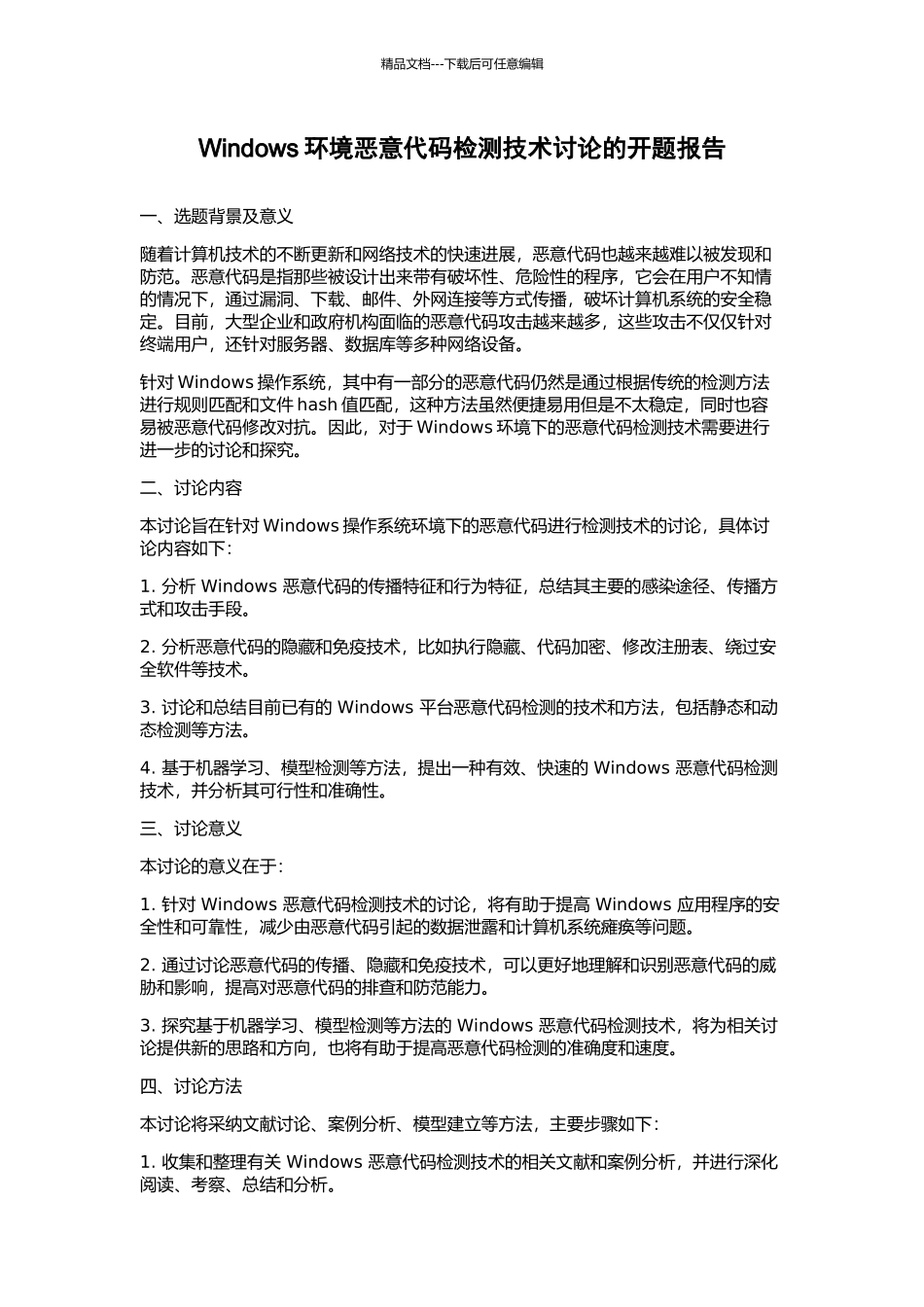 精品文档---下载后可任意编辑

Windows 环境恶意代码检测技术讨论的开题报告

一、选题背景及意义

随着计算机技术的不断更新和网络技术的快速进展，恶意代码也越来越难以被发现和防范。恶意代码是指那些被设计出来带有破坏性、危险性的程序，它会在用户不知情的情况下，通过漏洞、下载、邮件、外网连接等方式传播，破坏计算机系统的安全稳定。目前，大型企业和政府机构面临的恶意代码攻击越来越多，这些攻击不仅仅针对终端用户，还针对服务器、数据库等多种网络设备。

针对 Windows 操作系统，其中有一部分的恶意代码仍然是通过根据传统的检测方法进行规则匹配和文件 hash 值匹配，这种方法虽然便捷易用但是不太稳定，同时也容易被恶意代码修改对抗。因此，对于 Windows 环境下的恶意代码检测技术需要进行进一步的讨论和探究。

二、讨论内容

本讨论旨在针对 Windows 操作系统环境下的恶意代码进行检测技术的讨论，具体讨论内容如下：

1. 分析 Windows 恶意代码的传播特征和行为特征，总结其主要的感染途径、传播方式和攻击手段。

2. 分析恶意代码的隐藏和免疫技术，比如执行隐藏、代码加密、修改注册表、绕过安全软件等技术。

3. 讨论和总结目前已有的 Windows 平台恶意代码检测的技术和方法，包括静态和动态检测等方法。

4. 基于机器学习、模型检测等方法，提出一种有效、快速的 Windows 恶意代码检测技术，并分析其可行性和准确性。

三、讨论意义

本讨论的意义在于：

1. 针对 Windows 恶意代码检测技术的讨论，将有助于提高 Windows 应用程序的安全性和可靠性，减少由恶意代码引起的数据泄露和计算机系统瘫痪等问题。

2. 通过讨论恶意代码的传播、隐藏和免疫技术，可以更好地理解和识别恶意代码的威胁和影响，提高对恶意代码的排查和防范能力。

3. 探究基于机器学习、模型检测等方法的 Windows 恶意代码检测技术，将为相关讨论提供新的思路和方向，也将有助于提高恶意代码检测的准确度和速度。

四、讨论方法

本讨论将采纳文献讨论、案例分析、模型建立等方法，主要步骤如下：

1. 收集和整理有关 Windows 恶意代码检测技术的相关文献和案例分析，并进行深化阅读、考察、总结和分析。